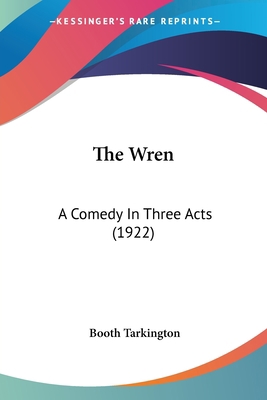 —KESSINGER'S RARE REPRINTS—

The Wren

A Comedy In Three Acts (1922)

Booth Tarkington